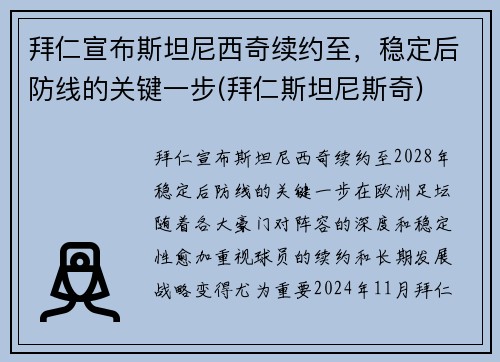 拜仁宣布斯坦尼西奇续约至，稳定后防线的关键一步(拜仁斯坦尼斯奇)

拜仁宣布斯坦尼西奇续约至2028年稳定后防线的关键一步在欧洲足坛随着各大豪门对阵容的深度和稳定性愈加重视球员的续约和长期发展战略变得尤为重要2024年11月拜仁